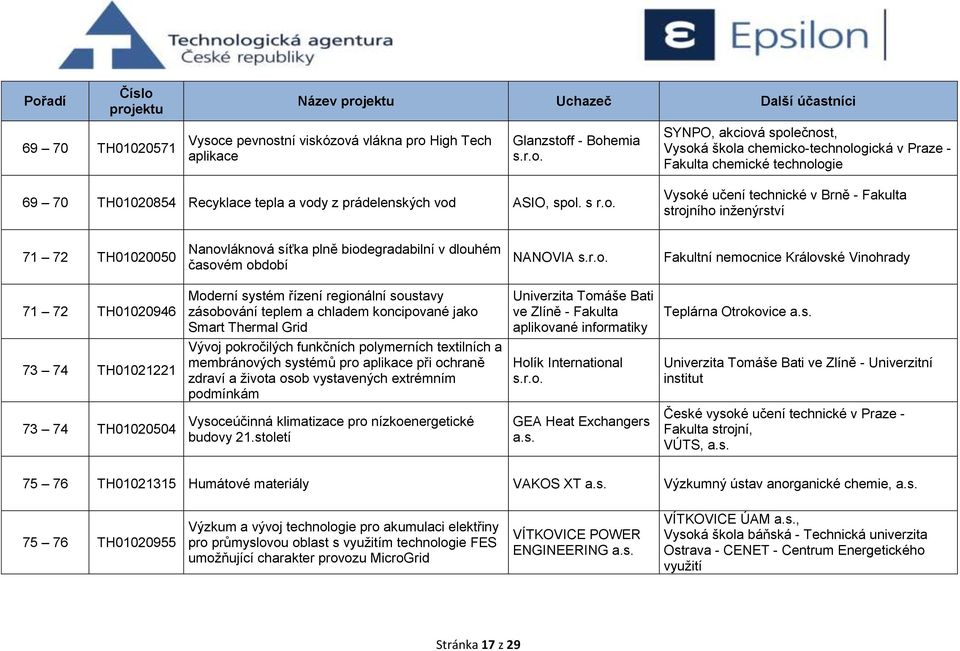 Technologická agentura
České republiky

Epsilon

| Pořadí | Číslo projektu | Název projektu | Uchazeč | Další účastníci |
|---|---|---|---|---|
| 69 – 70 | TH01020571 | Vysoce pevnostní viskózová vlákna pro High Tech aplikace | Glanzstoff - Bohemia s.r.o. | SYNPO, akciová společnost, Vysoká škola chemicko-technologická v Praze - Fakulta chemické technologie |
| 69 – 70 | TH01020854 | Recyklace tepla a vody z prádelenských vod | ASIO, spol. s r.o. | Vysoké učení technické v Brně - Fakulta strojního inženýrství |
| 71 – 72 | TH01020050 | Nanovláknová síťka plně biodegradabilní v dlouhém časovém období | NANOVIA s.r.o. | Fakultní nemocnice Královské Vinohrady |
| 71 – 72 | TH01020946 | Moderní systém řízení regionální soustavy zásobování teplem a chladem koncipované jako Smart Thermal Grid | Univerzita Tomáše Bati ve Zlíně - Fakulta aplikované informatiky | Teplárna Otrokovice a.s. |
| 73 – 74 | TH01021221 | Vývoj pokročilých funkčních polymerních textilních a membránových systémů pro aplikace při ochraně zdraví a života osob vystavených extrémním podmínkám | Holík International s.r.o. | Univerzita Tomáše Bati ve Zlíně - Univerzitní institut |
| 73 – 74 | TH01020504 | Vysoceúčinná klimatizace pro nízkoenergetické budovy 21.století | GEA Heat Exchangers a.s. | České vysoké učení technické v Praze - Fakulta strojní, VÚTS, a.s. |
| 75 – 76 | TH01021315 | Humátové materiály | VAKOS XT a.s. | Výzkumný ústav anorganické chemie, a.s. |
| 75 – 76 | TH01020955 | Výzkum a vývoj technologie pro akumulaci elektřiny pro průmyslovou oblast s využitím technologie FES umožňující charakter provozu MicroGrid | VÍTKOVICE POWER ENGINEERING a.s. | VÍTKOVICE ÚAM a.s., Vysoká škola báňská - Technická univerzita Ostrava - CENET - Centrum Energetického využití |

Stránka 17 z 29